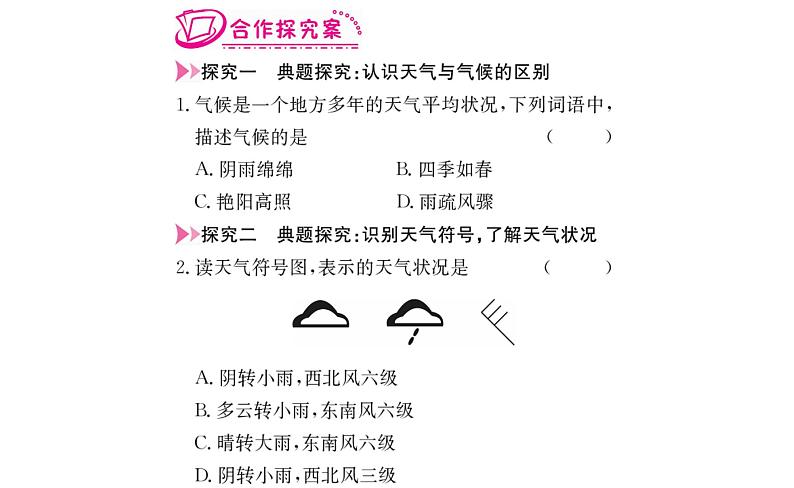 合作探究案

探究一　典题探究：认识天气与气候的区别

1. 气候是一个地方多年的天气平均状况，下列词语中，描述气候的是　　（　　）

A. 阴雨绵绵　　B. 四季如春

C. 艳阳高照　　D. 雨疏风骤

探究二　典题探究：识别天气符号，了解天气状况

2. 读天气符号图，表示的天气状况是　　（　　）

A. 阴转小雨，西北风六级

B. 多云转小雨，东南风六级

C. 晴转大雨，东南风六级

D. 阴转小雨，西北风三级